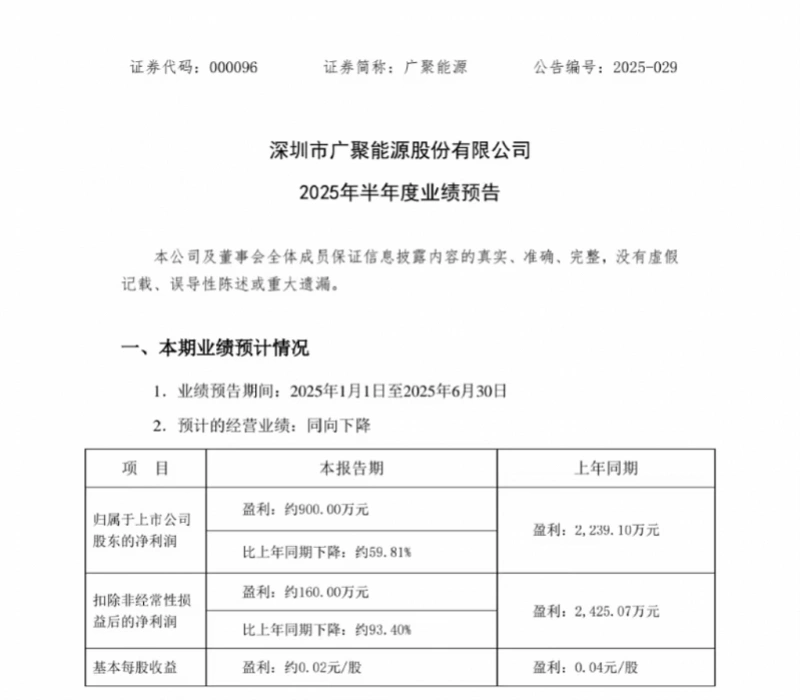 证券代码：000096　　证券简称：广聚能源　　公告编号：2025-029

深圳市广聚能源股份有限公司
2025年半年度业绩预告

本公司及董事会全体成员保证信息披露内容的真实、准确、完整，没有虚假记载、误导性陈述或重大遗漏。

一、本期业绩预计情况

1. 业绩预告期间：2025年1月1日至2025年6月30日

2. 预计的经营业绩：同向下降

| 项　目 | 本报告期 | 上年同期 |
|---|---|---|
| 归属于上市公司股东的净利润 | 盈利：约900.00万元 | 盈利：2,239.10万元 |
| | 比上年同期下降：约59.81% | |
| 扣除非经常性损益后的净利润 | 盈利：约160.00万元 | 盈利：2,425.07万元 |
| | 比上年同期下降：约93.40% | |
| 基本每股收益 | 盈利：约0.02元/股 | 盈利：0.04元/股 |